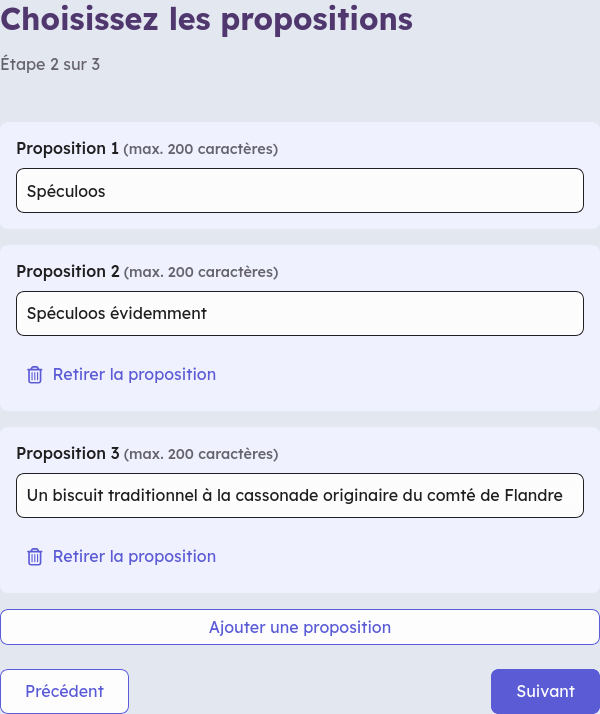 Choisissez les propositions

Étape 2 sur 3

Proposition 1 (max. 200 caractères)

Spéculoos

Proposition 2 (max. 200 caractères)

Spéculoos évidemment

Retirer la proposition

Proposition 3 (max. 200 caractères)

Un biscuit traditionnel à la cassonade originaire du comté de Flandre

Retirer la proposition

Ajouter une proposition

Précédent

Suivant